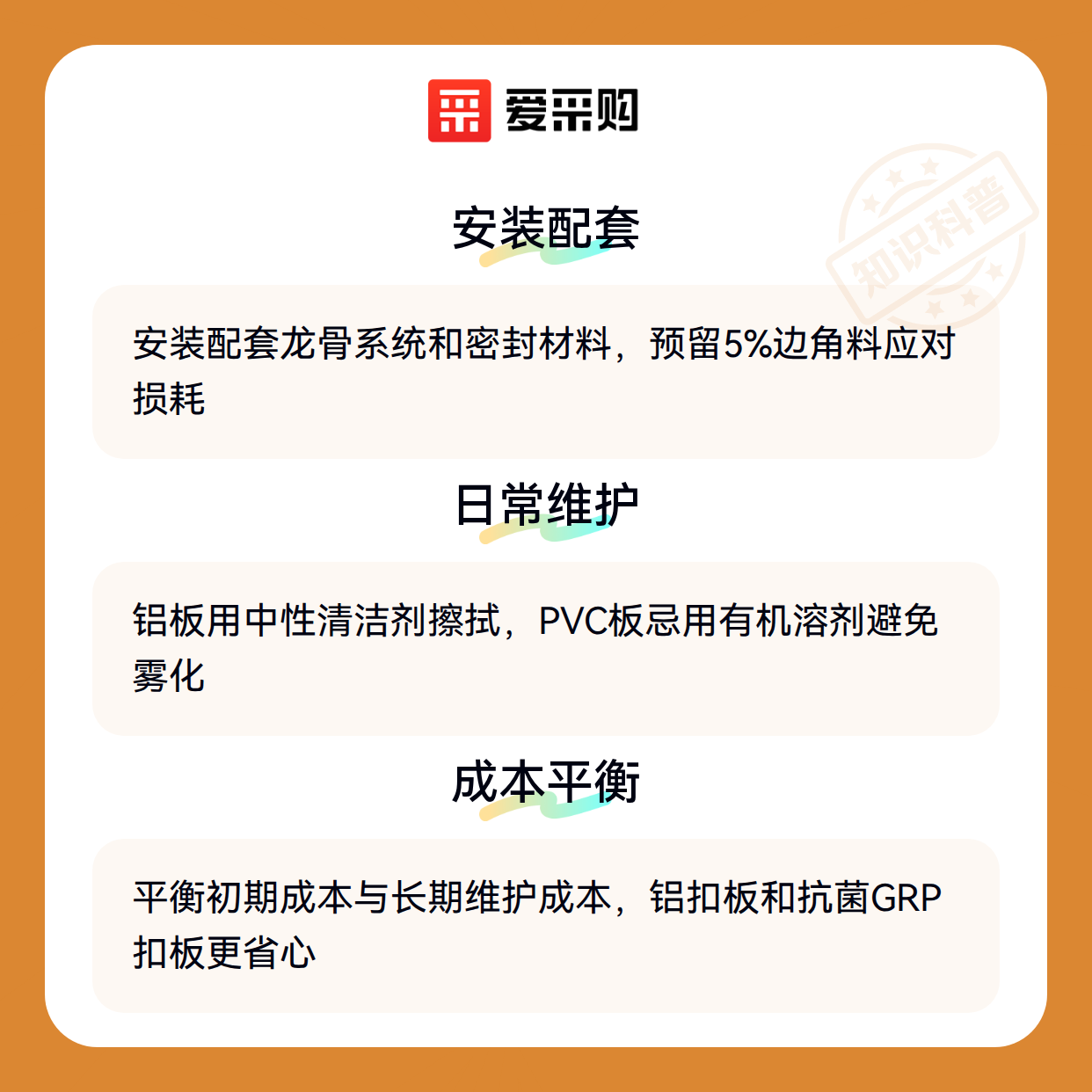 爱采购

安装配套

安装配套龙骨系统和密封材料，预留5%边角料应对损耗

日常维护

铝板用中性清洁剂擦拭，PVC板忌用有机溶剂避免雾化

成本平衡

平衡初期成本与长期维护成本，铝扣板和抗菌GRP扣板更省心

知识科普